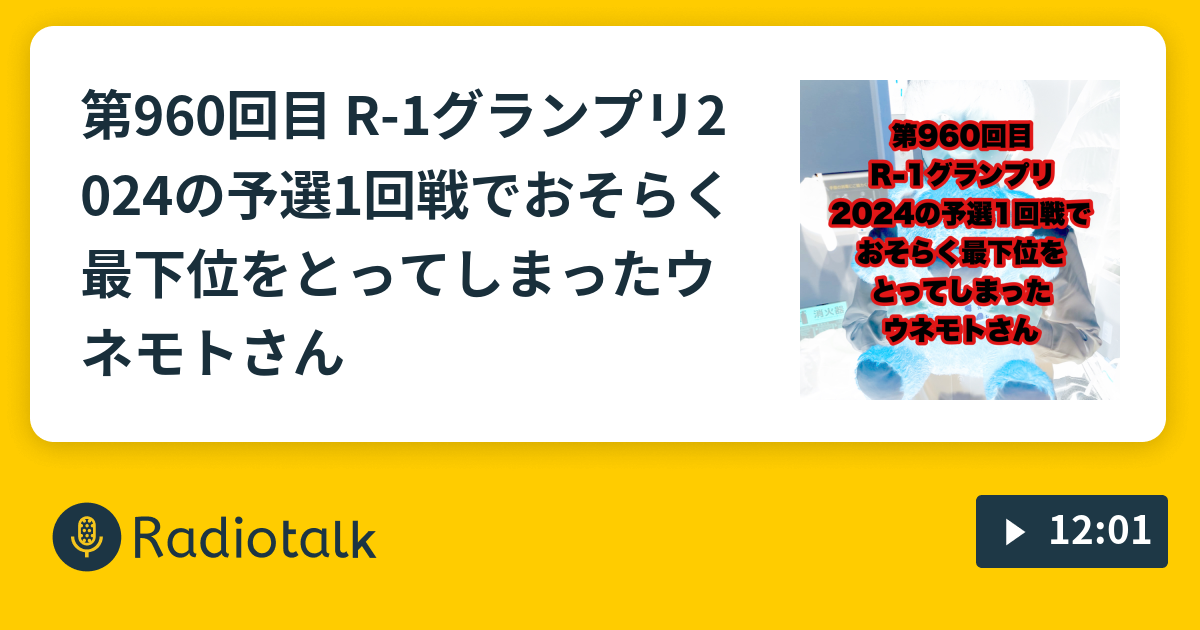 第960回目 R-1グランプリ2024の予選1回戦でおそらく最下位をとってしまったウネモトさん

第960回目
R-1グランプリ
2024の予選1回戦で
おそらく最下位を
とってしまった
ウネモトさん

Radiotalk

12:01